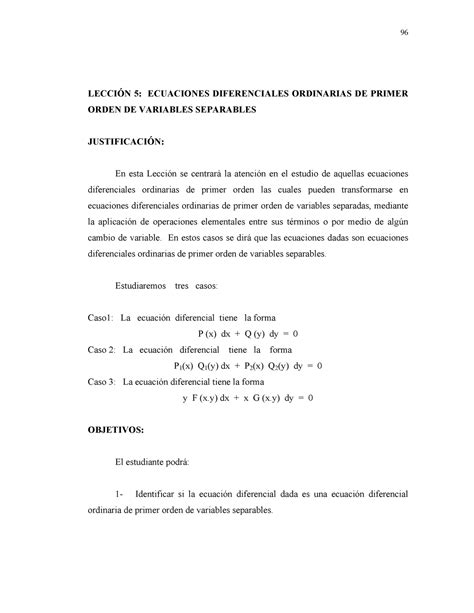 96

LECCIÓN 5: ECUACIONES DIFERENCIALES ORDINARIAS DE PRIMER ORDEN DE VARIABLES SEPARABLES

JUSTIFICACIÓN:

En esta Lección se centrará la atención en el estudio de aquellas ecuaciones diferenciales ordinarias de primer orden las cuales pueden transformarse en ecuaciones diferenciales ordinarias de primer orden de variables separadas, mediante la aplicación de operaciones elementales entre sus términos o por medio de algún cambio de variable. En estos casos se dirá que las ecuaciones dadas son ecuaciones diferenciales ordinarias de primer orden de variables separables.

Estudiaremos tres casos:

Caso1: La ecuación diferencial tiene la forma
$P(x)\ dx + Q(y)\ dy = 0$
Caso 2: La ecuación diferencial tiene la forma
$P_1(x)\ Q_1(y)\ dx + P_2(x)\ Q_2(y)\ dy = 0$
Caso 3: La ecuación diferencial tiene la forma
$y\ F(x.y)\ dx + x\ G(x.y)\ dy = 0$

OBJETIVOS:

El estudiante podrá:

1- Identificar si la ecuación diferencial dada es una ecuación diferencial ordinaria de primer orden de variables separables.